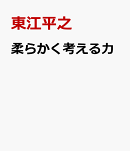 東江平之

柔らかく考える力